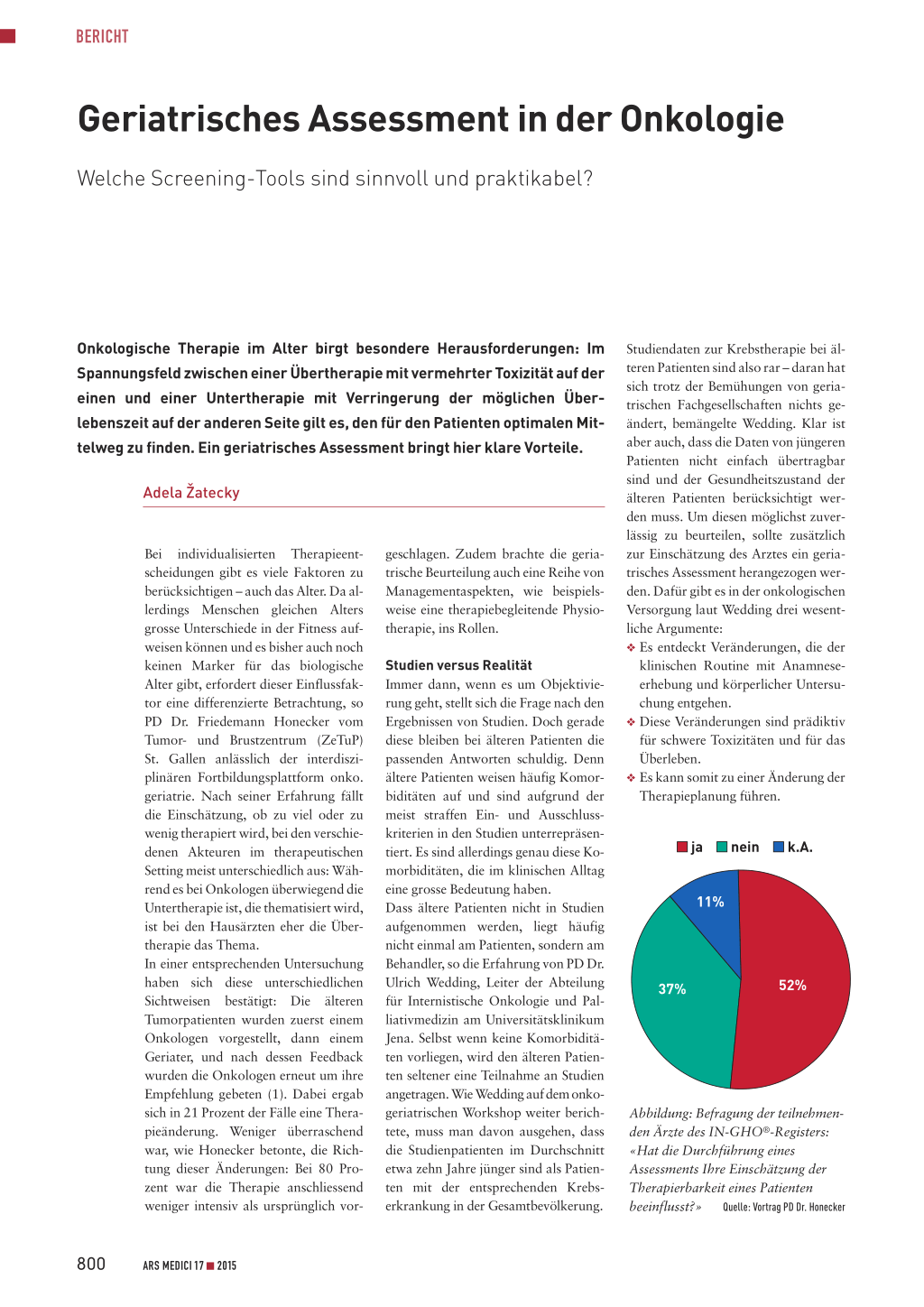 BERICHT

Geriatrisches Assessment in der Onkologie

Welche Screening-Tools sind sinnvoll und praktikabel?

Onkologische Therapie im Alter birgt besondere Herausforderungen: Im Spannungsfeld zwischen einer Übertherapie mit vermehrter Toxizität auf der einen und einer Untertherapie mit Verringerung der möglichen Überlebenszeit auf der anderen Seite gilt es, den für den Patienten optimalen Mittelweg zu finden. Ein geriatrisches Assessment bringt hier klare Vorteile.

Adela Žatecky

Bei individualisierten Therapieentscheidungen gibt es viele Faktoren zu berücksichtigen – auch das Alter. Da allerdings Menschen gleichen Alters grosse Unterschiede in der Fitness aufweisen können und es bisher auch noch keinen Marker für das biologische Alter gibt, erfordert dieser Einflussfaktor eine differenzierte Betrachtung, so PD Dr. Friedemann Honecker vom Tumor- und Brustzentrum (ZeTuP) St. Gallen anlässlich der interdisziplinären Fortbildungsplattform onko.geriatrie. Nach seiner Erfahrung fällt die Einschätzung, ob zu viel oder zu wenig therapiert wird, bei den verschiedenen Akteuren im therapeutischen Setting meist unterschiedlich aus: Während es bei Onkologen überwiegend die Untertherapie ist, die thematisiert wird, ist bei den Hausärzten eher die Übertherapie das Thema.
In einer entsprechenden Untersuchung haben sich diese unterschiedlichen Sichtweisen bestätigt: Die älteren Tumorpatienten wurden zuerst einem Onkologen vorgestellt, dann einem Geriater, und nach dessen Feedback wurden die Onkologen erneut um ihre Empfehlung gebeten (1). Dabei ergab sich in 21 Prozent der Fälle eine Therapieänderung. Weniger überraschend war, wie Honecker betonte, die Richtung dieser Änderungen: Bei 80 Prozent war die Therapie anschliessend weniger intensiv als ursprünglich vorgeschlagen. Zudem brachte die geriatrische Beurteilung auch eine Reihe von Managementaspekten, wie beispielsweise eine therapiebegleitende Physiotherapie, ins Rollen.

Studien versus Realität
Immer dann, wenn es um Objektivierung geht, stellt sich die Frage nach den Ergebnissen von Studien. Doch gerade diese bleiben bei älteren Patienten die passenden Antworten schuldig. Denn ältere Patienten weisen häufig Komorbiditäten auf und sind aufgrund der meist straffen Ein- und Ausschlusskriterien in den Studien unterrepräsentiert. Es sind allerdings genau diese Komorbiditäten, die im klinischen Alltag eine grosse Bedeutung haben.
Dass ältere Patienten nicht in Studien aufgenommen werden, liegt häufig nicht einmal am Patienten, sondern am Behandler, so die Erfahrung von PD Dr. Ulrich Wedding, Leiter der Abteilung für Internistische Onkologie und Palliativmedizin am Universitätsklinikum Jena. Selbst wenn keine Komorbiditäten vorliegen, wird den älteren Patienten seltener eine Teilnahme an Studien angetragen. Wie Wedding auf dem onkogeriatrischen Workshop weiter berichtete, muss man davon ausgehen, dass die Studienpatienten im Durchschnitt etwa zehn Jahre jünger sind als Patienten mit der entsprechenden Krebserkrankung in der Gesamtbevölkerung.

Studiendaten zur Krebstherapie bei älteren Patienten sind also rar – daran hat sich trotz der Bemühungen von geriatrischen Fachgesellschaften nichts geändert, bemängelte Wedding. Klar ist aber auch, dass die Daten von jüngeren Patienten nicht einfach übertragbar sind und der Gesundheitszustand der älteren Patienten berücksichtigt werden muss. Um diesen möglichst zuverlässig zu beurteilen, sollte zusätzlich zur Einschätzung des Arztes ein geriatrisches Assessment herangezogen werden. Dafür gibt es in der onkologischen Versorgung laut Wedding drei wesentliche Argumente:
❖ Es entdeckt Veränderungen, die der klinischen Routine mit Anamneseerhebung und körperlicher Untersuchung entgehen.
❖ Diese Veränderungen sind prädiktiv für schwere Toxizitäten und für das Überleben.
❖ Es kann somit zu einer Änderung der Therapieplanung führen.

ja nein k.A.
11%
37%
52%

Abbildung: Befragung der teilnehmenden Ärzte des IN-GHO®-Registers: «Hat die Durchführung eines Assessments Ihre Einschätzung der Therapierbarkeit eines Patienten beeinflusst?» Quelle: Vortrag PD Dr. Honecker

800 ARS MEDICI 17 ■ 2015